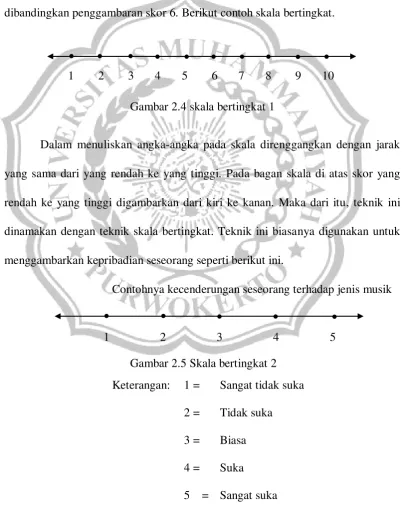 dibandingkan penggambaran skor 6. Berikut contoh skala bertingkat.

1 2 3 4 5 6 7 8 9 10

Gambar 2.4 skala bertingkat 1

Dalam menuliskan angka-angka pada skala direnggangkan dengan jarak yang sama dari yang rendah ke yang tinggi. Pada bagan skala di atas skor yang rendah ke yang tinggi digambarkan dari kiri ke kanan. Maka dari itu, teknik ini dinamakan dengan teknik skala bertingkat. Teknik ini biasanya digunakan untuk menggambarkan kepribadian seseorang seperti berikut ini.

Contohnya kecenderungan seseorang terhadap jenis musik

1 2 3 4 5

Gambar 2.5 Skala bertingkat 2

Keterangan: 1 = Sangat tidak suka

2 = Tidak suka

3 = Biasa

4 = Suka

5 = Sangat suka

UNIVERSITAS MUHAMMADIYAH PURWOKERTO